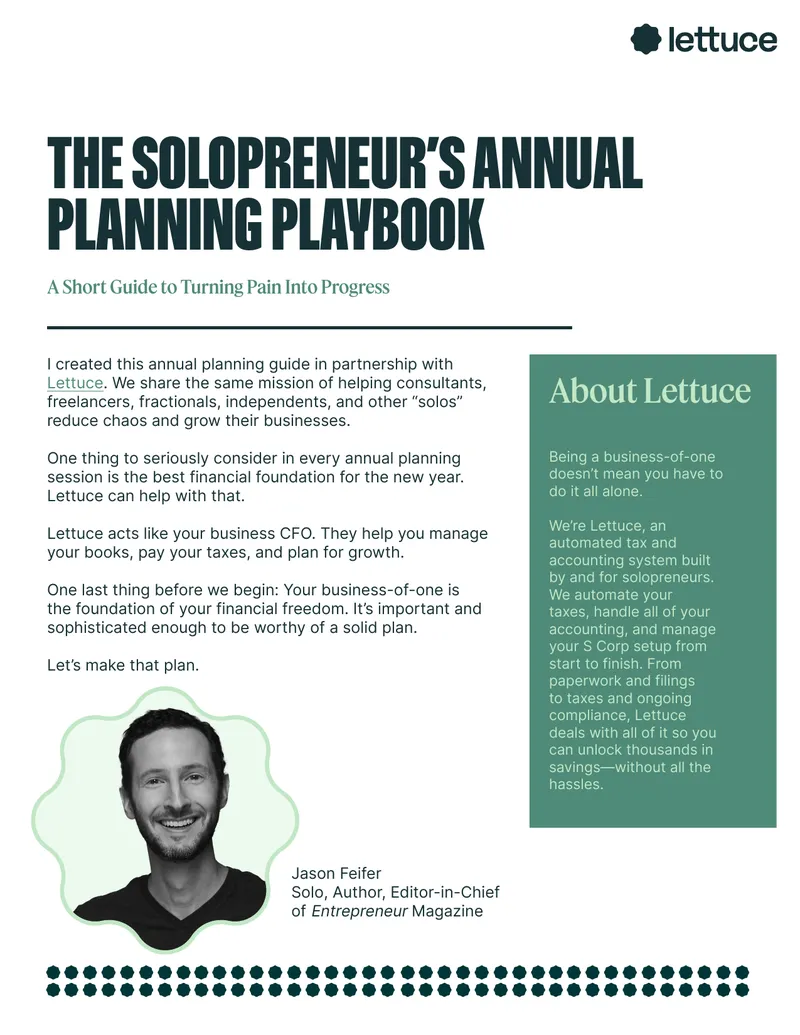 lettuce

THE SOLOPRENEUR'S ANNUAL PLANNING PLAYBOOK

A Short Guide to Turning Pain Into Progress

I created this annual planning guide in partnership with Lettuce. We share the same mission of helping consultants, freelancers, fractionals, independents, and other "solos" reduce chaos and grow their businesses.

One thing to seriously consider in every annual planning session is the best financial foundation for the new year. Lettuce can help with that.

Lettuce acts like your business CFO. They help you manage your books, pay your taxes, and plan for growth.

One last thing before we begin: Your business-of-one is the foundation of your financial freedom. It's important and sophisticated enough to be worthy of a solid plan.

Let's make that plan.

Jason Feifer
Solo, Author, Editor-in-Chief of Entrepreneur Magazine

About Lettuce

Being a business-of-one doesn't mean you have to do it all alone.

We're Lettuce, an automated tax and accounting system built by and for solopreneurs. We automate your taxes, handle all of your accounting, and manage your S Corp setup from start to finish. From paperwork and filings to taxes and ongoing compliance, Lettuce deals with all of it so you can unlock thousands in savings—without all the hassles.